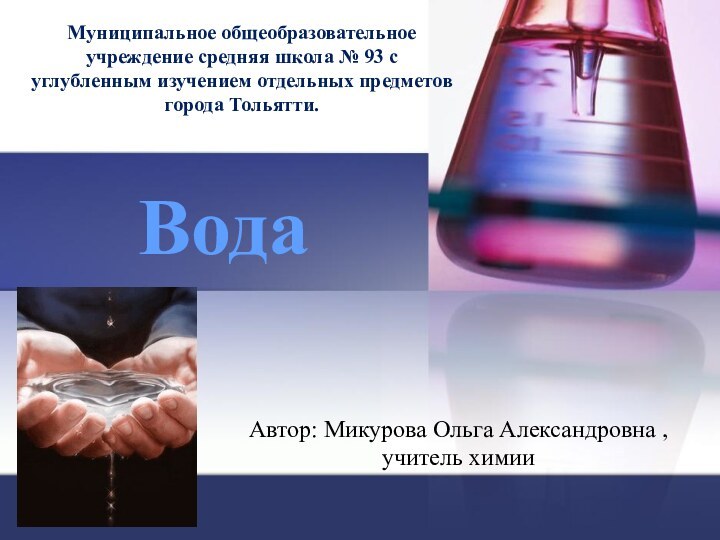 Муниципальное общеобразовательное учреждение средняя школа № 93 с углубленным изучением отдельных предметов города Тольятти.

Вода

Автор: Микурова Ольга Александровна , учитель химии